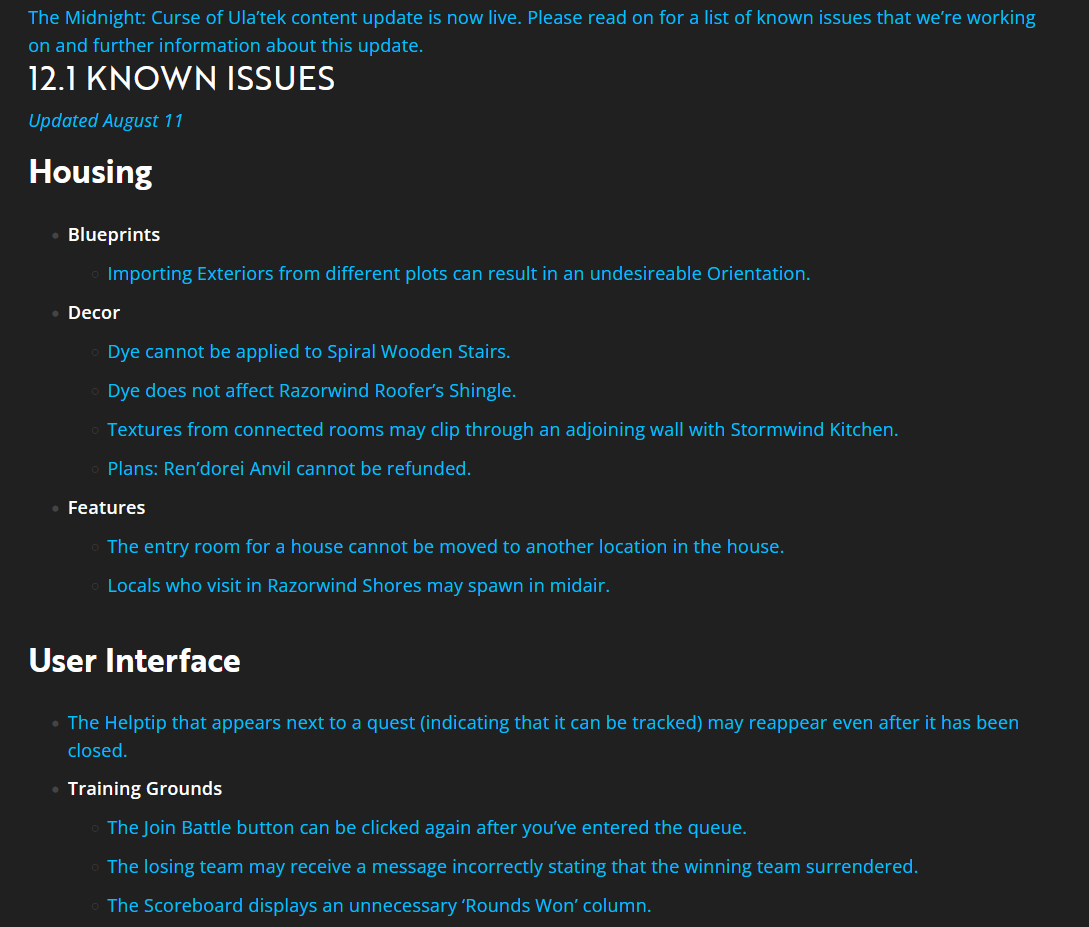 The Midnight: Curse of Ula'tek content update is now live. Please read on for a list of known issues that we're working on and further information about this update.

12.1 KNOWN ISSUES

Updated August 11

Housing

- Blueprints
  - Importing Exteriors from different plots can result in an undesireable Orientation.
- Decor
  - Dye cannot be applied to Spiral Wooden Stairs.
  - Dye does not affect Razorwind Roofer's Shingle.
  - Textures from connected rooms may clip through an adjoining wall with Stormwind Kitchen.
  - Plans: Ren'dorei Anvil cannot be refunded.
- Features
  - The entry room for a house cannot be moved to another location in the house.
  - Locals who visit in Razorwind Shores may spawn in midair.

User Interface

- The Helptip that appears next to a quest (indicating that it can be tracked) may reappear even after it has been closed.
- Training Grounds
  - The Join Battle button can be clicked again after you've entered the queue.
  - The losing team may receive a message incorrectly stating that the winning team surrendered.
  - The Scoreboard displays an unnecessary 'Rounds Won' column.